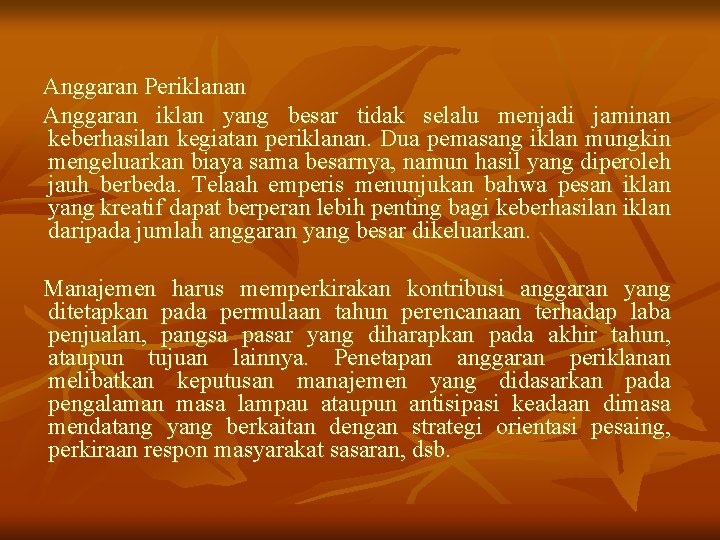 Anggaran Periklanan

Anggaran iklan yang besar tidak selalu menjadi jaminan keberhasilan kegiatan periklanan. Dua pemasang iklan mungkin mengeluarkan biaya sama besarnya, namun hasil yang diperoleh jauh berbeda. Telaah emperis menunjukan bahwa pesan iklan yang kreatif dapat berperan lebih penting bagi keberhasilan iklan daripada jumlah anggaran yang besar dikeluarkan.

Manajemen harus memperkirakan kontribusi anggaran yang ditetapkan pada permulaan tahun perencanaan terhadap laba penjualan, pangsa pasar yang diharapkan pada akhir tahun, ataupun tujuan lainnya. Penetapan anggaran periklanan melibatkan keputusan manajemen yang didasarkan pada pengalaman masa lampau ataupun antisipasi keadaan dimasa mendatang yang berkaitan dengan strategi orientasi pesaing, perkiraan respon masyarakat sasaran, dsb.